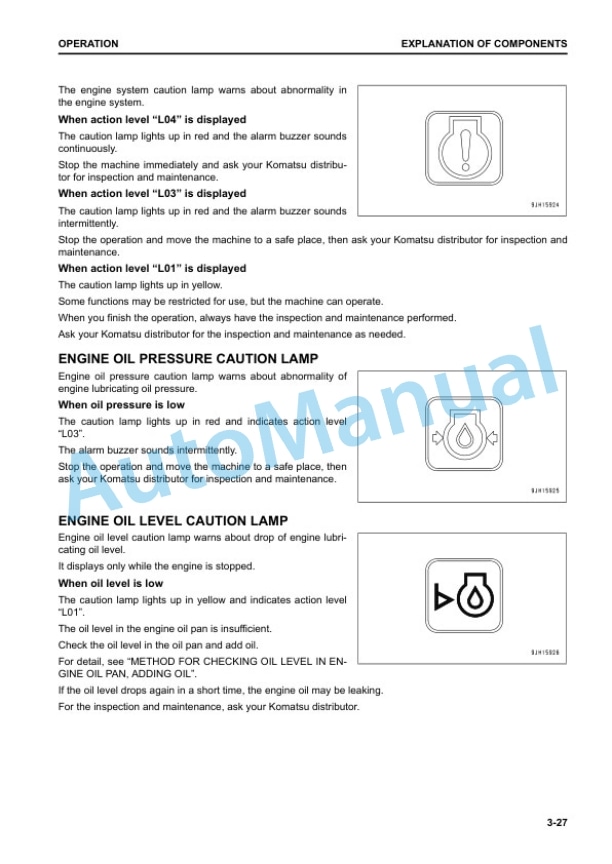 OPERATION

EXPLANATION OF COMPONENTS

The engine system caution lamp warns about abnormality in the engine system.

When action level “L04” is displayed

The caution lamp lights up in red and the alarm buzzer sounds continuously.

Stop the machine immediately and ask your Komatsu distributor for inspection and maintenance.

When action level “L03” is displayed

The caution lamp lights up in red and the alarm buzzer sounds intermittently.

Stop the operation and move the machine to a safe place, then ask your Komatsu distributor for inspection and maintenance.

When action level “L01” is displayed

The caution lamp lights up in yellow.

Some functions may be restricted for use, but the machine can operate.

When you finish the operation, always have the inspection and maintenance performed.

Ask your Komatsu distributor for the inspection and maintenance as needed.

9JH15924

ENGINE OIL PRESSURE CAUTION LAMP

Engine oil pressure caution lamp warns about abnormality of engine lubricating oil pressure.

When oil pressure is low

The caution lamp lights up in red and indicates action level “L03”.

The alarm buzzer sounds intermittently.

Stop the operation and move the machine to a safe place, then ask your Komatsu distributor for inspection and maintenance.

9JH15925

ENGINE OIL LEVEL CAUTION LAMP

Engine oil level caution lamp warns about drop of engine lubricating oil level.

It displays only while the engine is stopped.

When oil level is low

The caution lamp lights up in yellow and indicates action level “L01”.

The oil level in the engine oil pan is insufficient.

Check the oil level in the oil pan and add oil.

For detail, see “METHOD FOR CHECKING OIL LEVEL IN ENGINE OIL PAN, ADDING OIL”.

If the oil level drops again in a short time, the engine oil may be leaking.

For the inspection and maintenance, ask your Komatsu distributor.

9JH15926

AutoManual

3-27